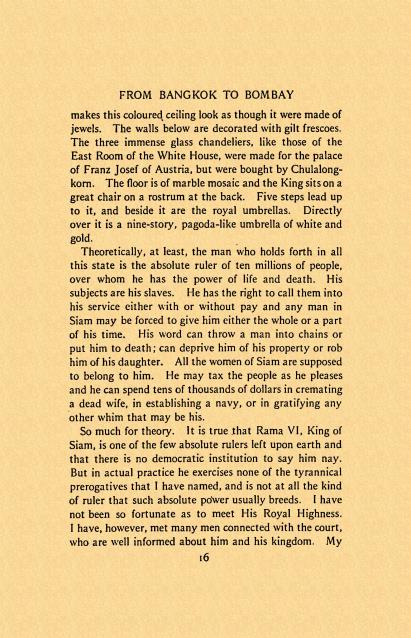 FROM BANGKOK TO BOMBAY

makes this coloured ceiling look as though it were made of jewels. The walls below are decorated with gilt frescoes. The three immense glass chandeliers, like those of the East Room of the White House, were made for the palace of Franz Josef of Austria, but were bought by Chulalongkorn. The floor is of marble mosaic and the King sits on a great chair on a rostrum at the back. Five steps lead up to it, and beside it are the royal umbrellas. Directly over it is a nine-story, pagoda-like umbrella of white and gold.

Theoretically, at least, the man who holds forth in all this state is the absolute ruler of ten millions of people, over whom he has the power of life and death. His subjects are his slaves. He has the right to call them into his service either with or without pay and any man in Siam may be forced to give him either the whole or a part of his time. His word can throw a man into chains or put him to death; can deprive him of his property or rob him of his daughter. All the women of Siam are supposed to belong to him. He may tax the people as he pleases and he can spend tens of thousands of dollars in cremating a dead wife, in establishing a navy, or in gratifying any other whim that may be his.

So much for theory. It is true that Rama VI, King of Siam, is one of the few absolute rulers left upon earth and that there is no democratic institution to say him nay. But in actual practice he exercises none of the tyrannical prerogatives that I have named, and is not at all the kind of ruler that such absolute power usually breeds. I have not been so fortunate as to meet His Royal Highness. I have, however, met many men connected with the court, who are well informed about him and his kingdom. My

16